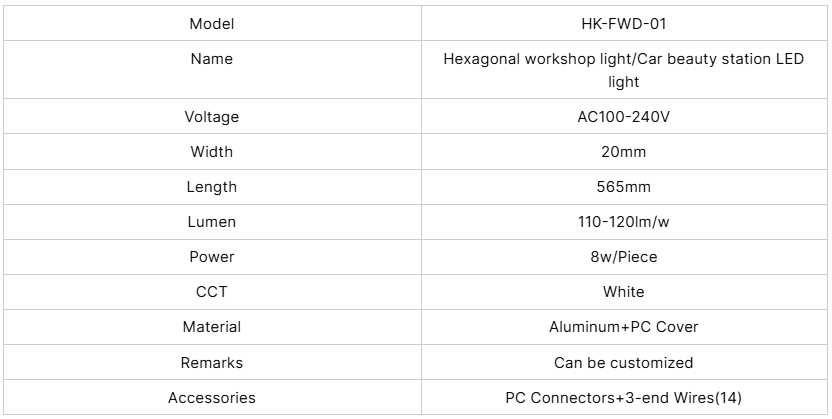 | Model | HK-FWD-01 |
|---|---|
| Name | Hexagonal workshop light/Car beauty station LED light |
| Voltage | AC100-240V |
| Width | 20mm |
| Length | 565mm |
| Lumen | 110-120lm/w |
| Power | 8w/Piece |
| CCT | White |
| Material | Aluminum+PC Cover |
| Remarks | Can be customized |
| Accessories | PC Connectors+3-end Wires(14) |